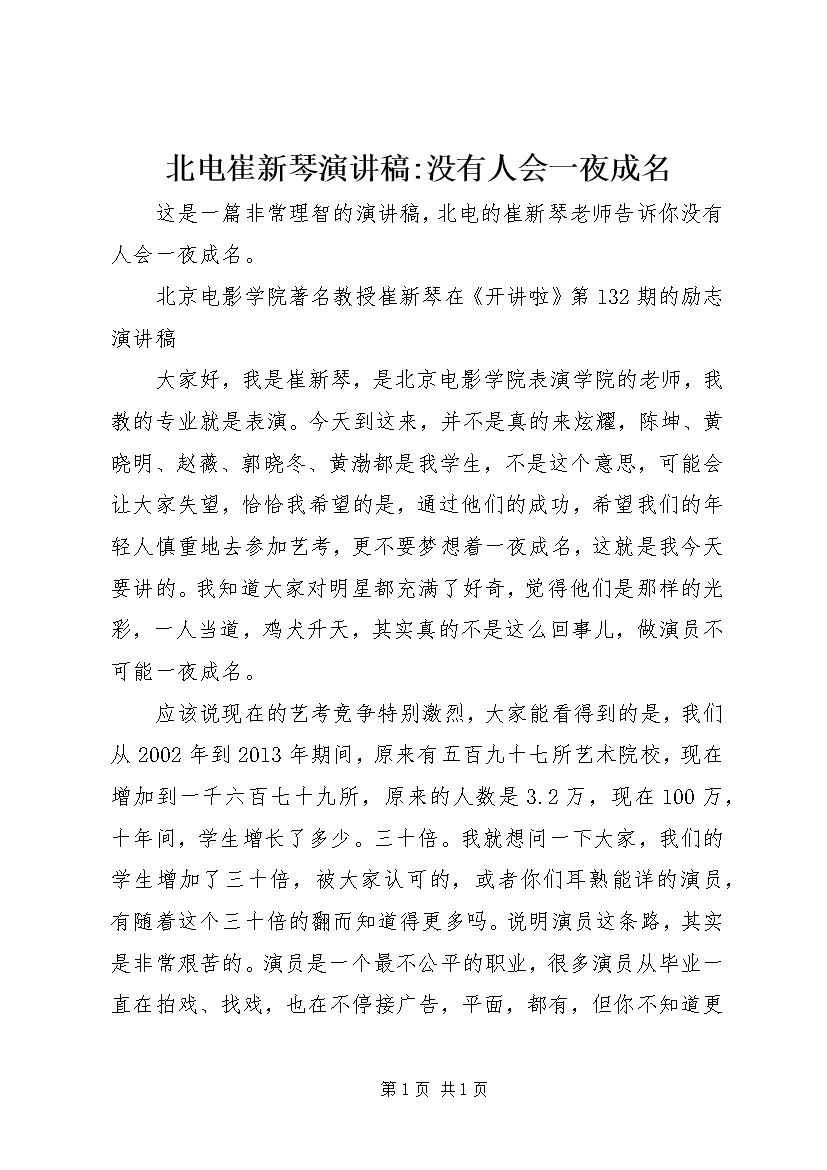 北电崔新琴演讲稿:没有人会一夜成名

这是一篇非常理智的演讲稿，北电的崔新琴老师告诉你没有人会一夜成名。

北京电影学院著名教授崔新琴在《开讲啦》第132期的励志演讲稿

大家好，我是崔新琴，是北京电影学院表演学院的老师，我教的专业就是表演。今天到这来，并不是真的来炫耀，陈坤、黄晓明、赵薇、郭晓冬、黄渤都是我学生，不是这个意思，可能会让大家失望，恰恰我希望的是，通过他们的成功，希望我们的年轻人慎重地去参加艺考，更不要梦想着一夜成名，这就是我今天要讲的。我知道大家对明星都充满了好奇，觉得他们是那样的光彩，一人当道，鸡犬升天，其实真的不是这么回事儿，做演员不可能一夜成名。

应该说现在的艺考竞争特别激烈，大家能看得到的是，我们从2002年到2013年期间，原来有五百九十七所艺术院校，现在增加到一千六百七十九所，原来的人数是3.2万，现在100万，十年间，学生增长了多少。三十倍。我就想问一下大家，我们的学生增加了三十倍，被大家认可的，或者你们耳熟能详的演员，有随着这个三十倍的翻而知道得更多吗。说明演员这条路，其实是非常艰苦的。演员是一个最不公平的职业，很多演员从毕业一直在拍戏、找戏，也在不停接广告，平面，都有，但你不知道更

第1页 共1页